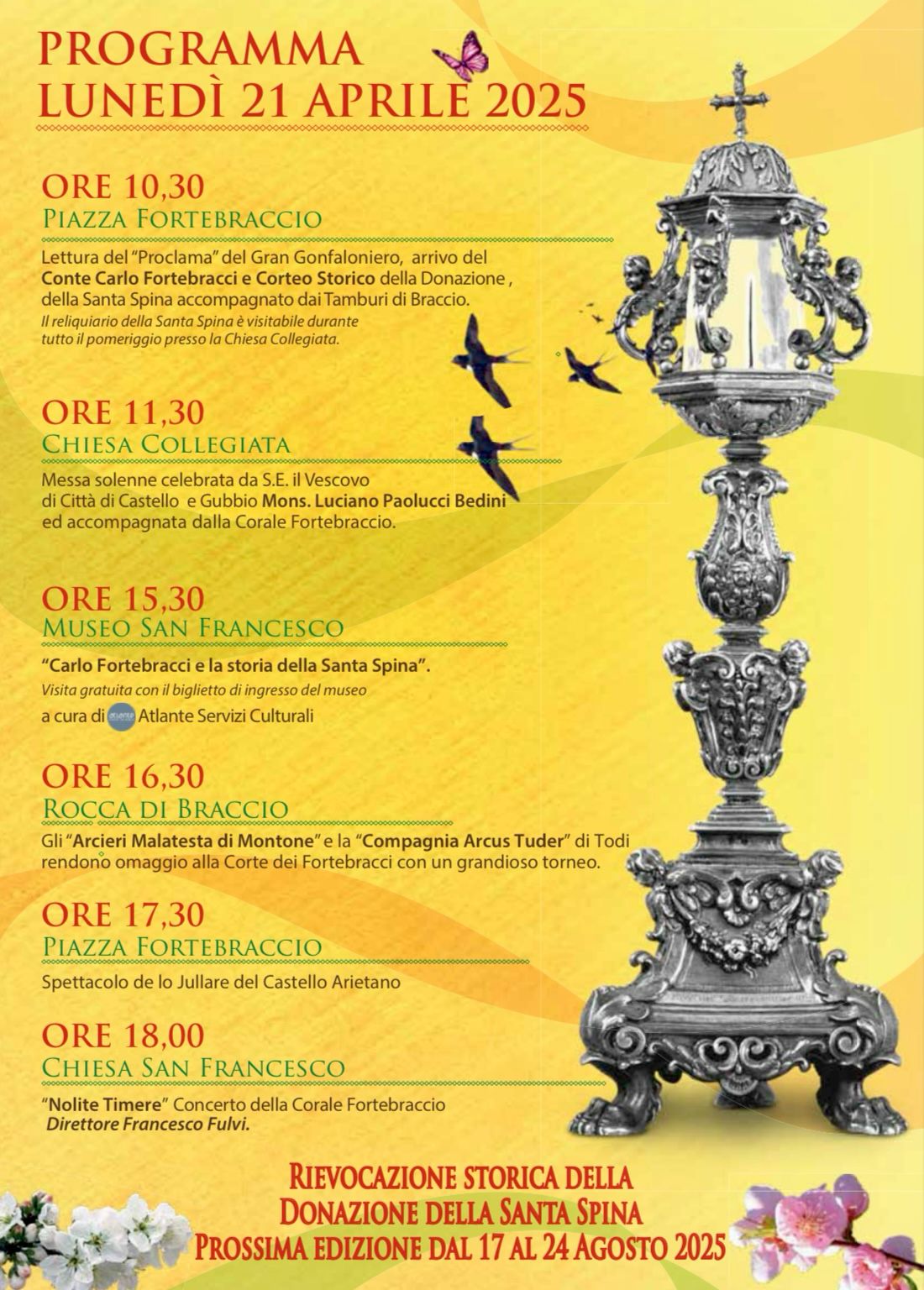 PROGRAMMA
LUNEDÌ 21 APRILE 2025

ORE 10,30
PIAZZA FORTEBRACCIO

Lettura del "Proclama" del Gran Gonfaloniero, arrivo del Conte Carlo Fortebracci e Corteo Storico della Donazione , della Santa Spina accompagnato dai Tamburi di Braccio.
Il reliquiario della Santa Spina è visitabile durante tutto il pomeriggio presso la Chiesa Collegiata.

ORE 11,30
CHIESA COLLEGIATA

Messa solenne celebrata da S.E. il Vescovo di Città di Castello e Gubbio Mons. Luciano Paolucci Bedini ed accompagnata dalla Corale Fortebraccio.

ORE 15,30
MUSEO SAN FRANCESCO

"Carlo Fortebracci e la storia della Santa Spina".
Visita gratuita con il biglietto di ingresso del museo
a cura di Atlante Servizi Culturali

ORE 16,30
ROCCA DI BRACCIO

Gli "Arcieri Malatesta di Montone" e la "Compagnia Arcus Tuder" di Todi rendono omaggio alla Corte dei Fortebracci con un grandioso torneo.

ORE 17,30
PIAZZA FORTEBRACCIO

Spettacolo de lo Jullare del Castello Arietano

ORE 18,00
CHIESA SAN FRANCESCO

"Nolite Timere" Concerto della Corale Fortebraccio
Direttore Francesco Fulvi.

RIEVOCAZIONE STORICA DELLA
DONAZIONE DELLA SANTA SPINA
PROSSIMA EDIZIONE DAL 17 AL 24 AGOSTO 2025